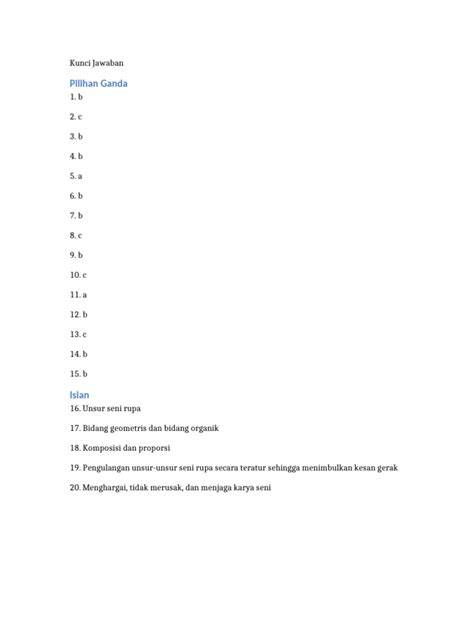 Kunci Jawaban

Pilihan Ganda

1. b

2. c

3. b

4. b

5. a

6. b

7. b

8. c

9. b

10. c

11. a

12. b

13. c

14. b

15. b

Isian

16. Unsur seni rupa

17. Bidang geometris dan bidang organik

18. Komposisi dan proporsi

19. Pengulangan unsur-unsur seni rupa secara teratur sehingga menimbulkan kesan gerak

20. Menghargai, tidak merusak, dan menjaga karya seni